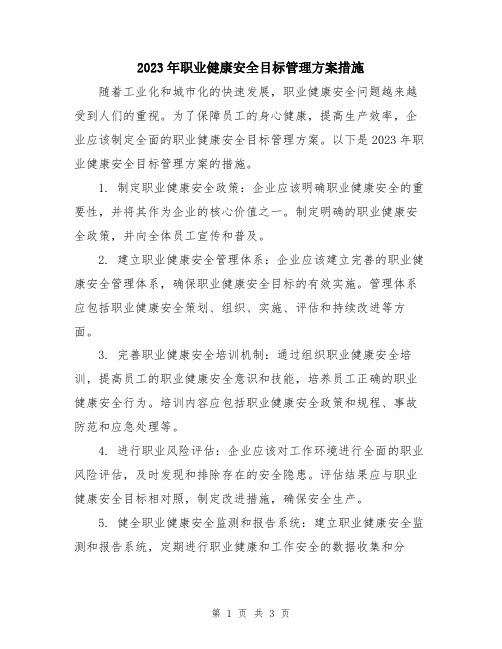 2023年职业健康安全目标管理方案措施

随着工业化和城市化的快速发展，职业健康安全问题越来越受到人们的重视。为了保障员工的身心健康，提高生产效率，企业应该制定全面的职业健康安全目标管理方案。以下是2023年职业健康安全目标管理方案的措施。

1. 制定职业健康安全政策：企业应该明确职业健康安全的重要性，并将其作为企业的核心价值之一。制定明确的职业健康安全政策，并向全体员工宣传和普及。

2. 建立职业健康安全管理体系：企业应该建立完善的职业健康安全管理体系，确保职业健康安全目标的有效实施。管理体系应包括职业健康安全策划、组织、实施、评估和持续改进等方面。

3. 完善职业健康安全培训机制：通过组织职业健康安全培训，提高员工的职业健康安全意识和技能，培养员工正确的职业健康安全行为。培训内容应包括职业健康安全政策和规程、事故防范和应急处理等。

4. 进行职业风险评估：企业应该对工作环境进行全面的职业风险评估，及时发现和排除存在的安全隐患。评估结果应与职业健康安全目标相对照，制定改进措施，确保安全生产。

5. 健全职业健康安全监测和报告系统：建立职业健康安全监测和报告系统，定期进行职业健康和工作安全的数据收集和分

第 1 页 共 3 页